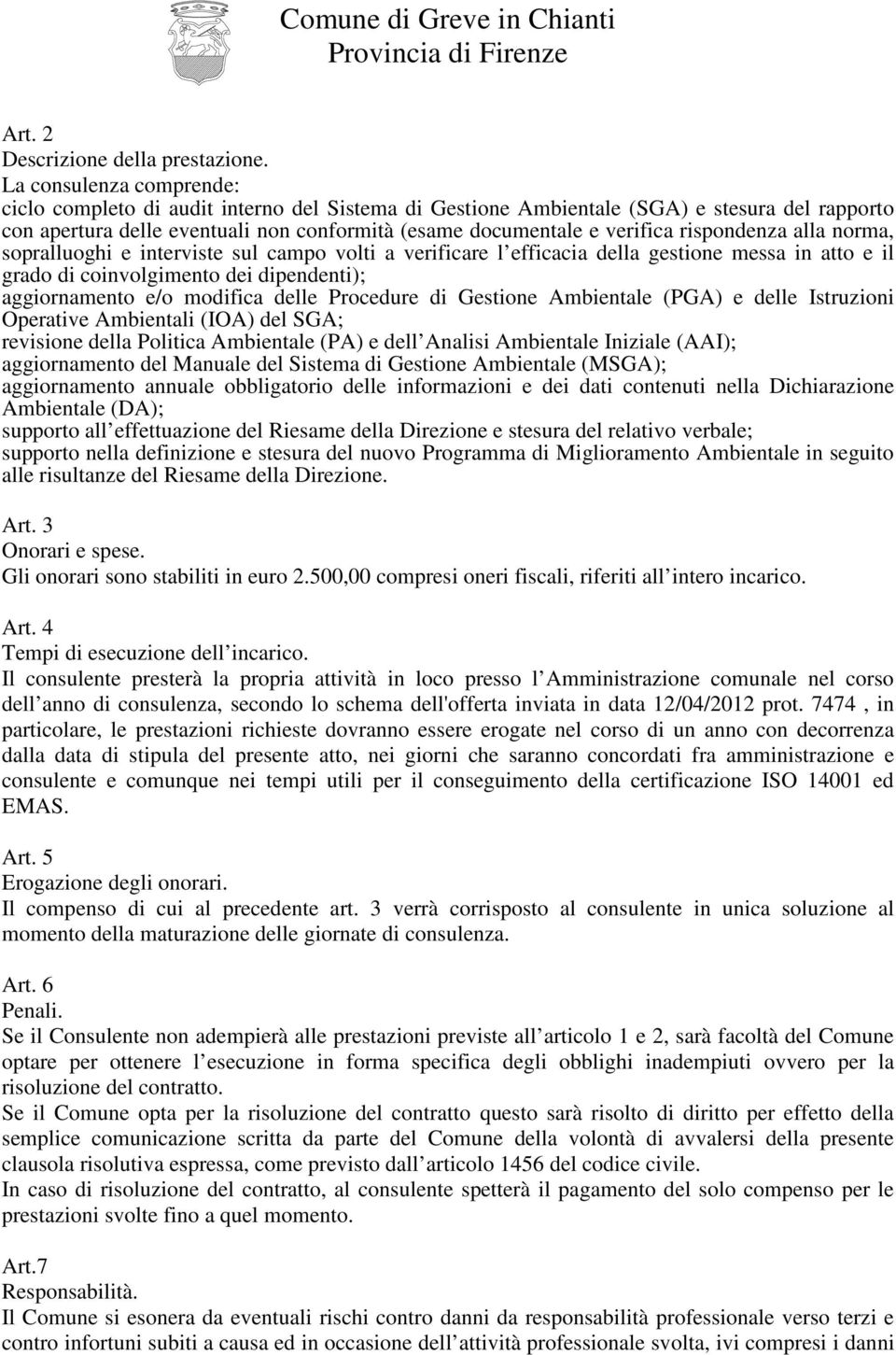 Comune di Greve in Chianti
Provincia di Firenze

Art. 2
Descrizione della prestazione.
La consulenza comprende:
ciclo completo di audit interno del Sistema di Gestione Ambientale (SGA) e stesura del rapporto con apertura delle eventuali non conformità (esame documentale e verifica rispondenza alla norma, sopralluoghi e interviste sul campo volti a verificare l efficacia della gestione messa in atto e il grado di coinvolgimento dei dipendenti);
aggiornamento e/o modifica delle Procedure di Gestione Ambientale (PGA) e delle Istruzioni Operative Ambientali (IOA) del SGA;
revisione della Politica Ambientale (PA) e dell Analisi Ambientale Iniziale (AAI);
aggiornamento del Manuale del Sistema di Gestione Ambientale (MSGA);
aggiornamento annuale obbligatorio delle informazioni e dei dati contenuti nella Dichiarazione Ambientale (DA);
supporto all effettuazione del Riesame della Direzione e stesura del relativo verbale;
supporto nella definizione e stesura del nuovo Programma di Miglioramento Ambientale in seguito alle risultanze del Riesame della Direzione.

Art. 3
Onorari e spese.
Gli onorari sono stabiliti in euro 2.500,00 compresi oneri fiscali, riferiti all intero incarico.

Art. 4
Tempi di esecuzione dell incarico.
Il consulente presterà la propria attività in loco presso l Amministrazione comunale nel corso dell anno di consulenza, secondo lo schema dell'offerta inviata in data 12/04/2012 prot. 7474 , in particolare, le prestazioni richieste dovranno essere erogate nel corso di un anno con decorrenza dalla data di stipula del presente atto, nei giorni che saranno concordati fra amministrazione e consulente e comunque nei tempi utili per il conseguimento della certificazione ISO 14001 ed EMAS.

Art. 5
Erogazione degli onorari.
Il compenso di cui al precedente art. 3 verrà corrisposto al consulente in unica soluzione al momento della maturazione delle giornate di consulenza.

Art. 6
Penali.
Se il Consulente non adempierà alle prestazioni previste all articolo 1 e 2, sarà facoltà del Comune optare per ottenere l esecuzione in forma specifica degli obblighi inadempiuti ovvero per la risoluzione del contratto.
Se il Comune opta per la risoluzione del contratto questo sarà risolto di diritto per effetto della semplice comunicazione scritta da parte del Comune della volontà di avvalersi della presente clausola risolutiva espressa, come previsto dall articolo 1456 del codice civile.
In caso di risoluzione del contratto, al consulente spetterà il pagamento del solo compenso per le prestazioni svolte fino a quel momento.

Art.7
Responsabilità.
Il Comune si esonera da eventuali rischi contro danni da responsabilità professionale verso terzi e contro infortuni subiti a causa ed in occasione dell attività professionale svolta, ivi compresi i danni